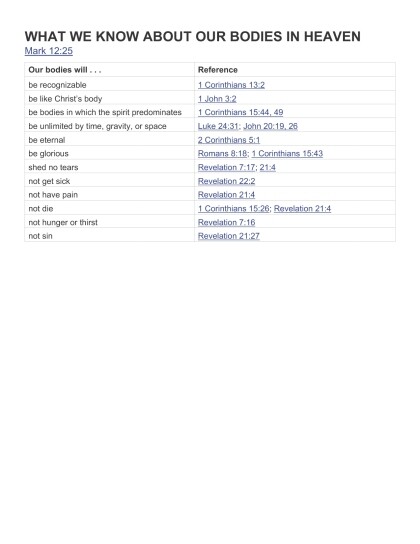 WHAT WE KNOW ABOUT OUR BODIES IN HEAVEN
Mark 12:25

| Our bodies will . . . | Reference |
|---|---|
| be recognizable | 1 Corinthians 13:2 |
| be like Christ's body | 1 John 3:2 |
| be bodies in which the spirit predominates | 1 Corinthians 15:44, 49 |
| be unlimited by time, gravity, or space | Luke 24:31; John 20:19, 26 |
| be eternal | 2 Corinthians 5:1 |
| be glorious | Romans 8:18; 1 Corinthians 15:43 |
| shed no tears | Revelation 7:17; 21:4 |
| not get sick | Revelation 22:2 |
| not have pain | Revelation 21:4 |
| not die | 1 Corinthians 15:26; Revelation 21:4 |
| not hunger or thirst | Revelation 7:16 |
| not sin | Revelation 21:27 |